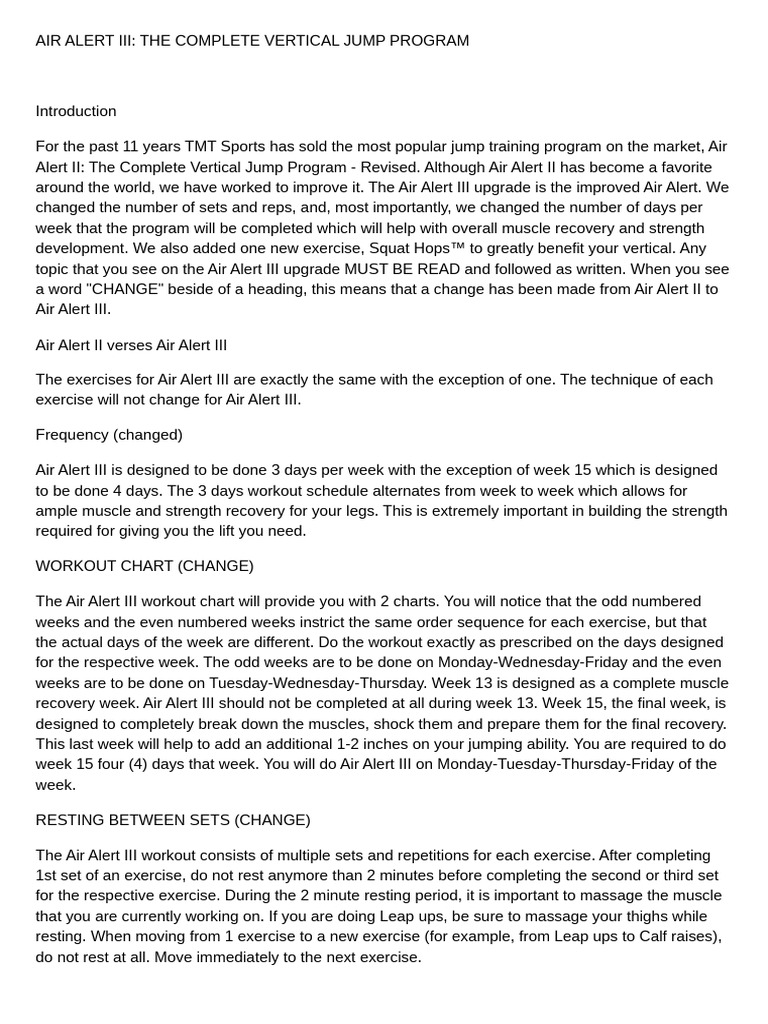 AIR ALERT III: THE COMPLETE VERTICAL JUMP PROGRAM

Introduction

For the past 11 years TMT Sports has sold the most popular jump training program on the market, Air Alert II: The Complete Vertical Jump Program - Revised. Although Air Alert II has become a favorite around the world, we have worked to improve it. The Air Alert III upgrade is the improved Air Alert. We changed the number of sets and reps, and, most importantly, we changed the number of days per week that the program will be completed which will help with overall muscle recovery and strength development. We also added one new exercise, Squat Hops™ to greatly benefit your vertical. Any topic that you see on the Air Alert III upgrade MUST BE READ and followed as written. When you see a word "CHANGE" beside of a heading, this means that a change has been made from Air Alert II to Air Alert III.

Air Alert II verses Air Alert III

The exercises for Air Alert III are exactly the same with the exception of one. The technique of each exercise will not change for Air Alert III.

Frequency (changed)

Air Alert III is designed to be done 3 days per week with the exception of week 15 which is designed to be done 4 days. The 3 days workout schedule alternates from week to week which allows for ample muscle and strength recovery for your legs. This is extremely important in building the strength required for giving you the lift you need.

WORKOUT CHART (CHANGE)

The Air Alert III workout chart will provide you with 2 charts. You will notice that the odd numbered weeks and the even numbered weeks instrict the same order sequence for each exercise, but that the actual days of the week are different. Do the workout exactly as prescribed on the days designed for the respective week. The odd weeks are to be done on Monday-Wednesday-Friday and the even weeks are to be done on Tuesday-Wednesday-Thursday. Week 13 is designed as a complete muscle recovery week. Air Alert III should not be completed at all during week 13. Week 15, the final week, is designed to completely break down the muscles, shock them and prepare them for the final recovery. This last week will help to add an additional 1-2 inches on your jumping ability. You are required to do week 15 four (4) days that week. You will do Air Alert III on Monday-Tuesday-Thursday-Friday of the week.

RESTING BETWEEN SETS (CHANGE)

The Air Alert III workout consists of multiple sets and repetitions for each exercise. After completing 1st set of an exercise, do not rest anymore than 2 minutes before completing the second or third set for the respective exercise. During the 2 minute resting period, it is important to massage the muscle that you are currently working on. If you are doing Leap ups, be sure to massage your thighs while resting. When moving from 1 exercise to a new exercise (for example, from Leap ups to Calf raises), do not rest at all. Move immediately to the next exercise.